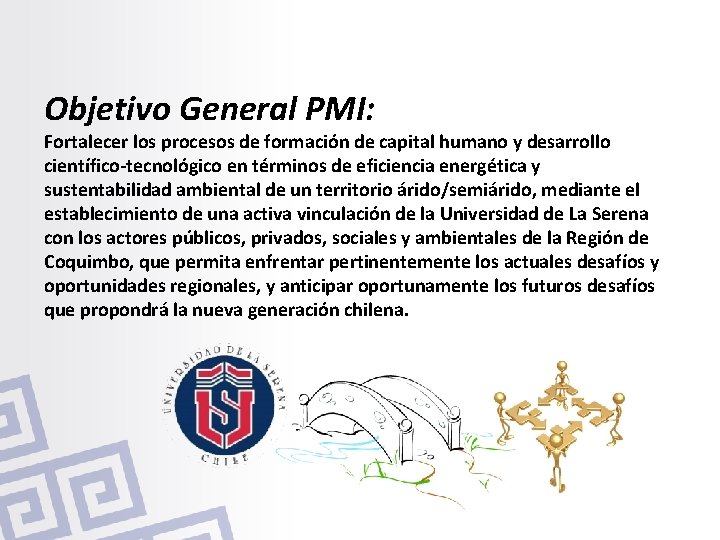 Objetivo General PMI:

Fortalecer los procesos de formación de capital humano y desarrollo científico-tecnológico en términos de eficiencia energética y sustentabilidad ambiental de un territorio árido/semiárido, mediante el establecimiento de una activa vinculación de la Universidad de La Serena con los actores públicos, privados, sociales y ambientales de la Región de Coquimbo, que permita enfrentar pertinentemente los actuales desafíos y oportunidades regionales, y anticipar oportunamente los futuros desafíos que propondrá la nueva generación chilena.

UNIVERSIDAD DE LA SERENA
CHILE